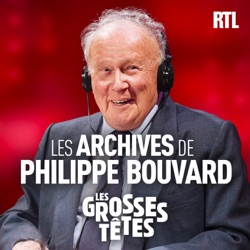 RTL

LES ARCHIVES DE PHILIPPE BOUVARD

LES GROSSES TÊTES